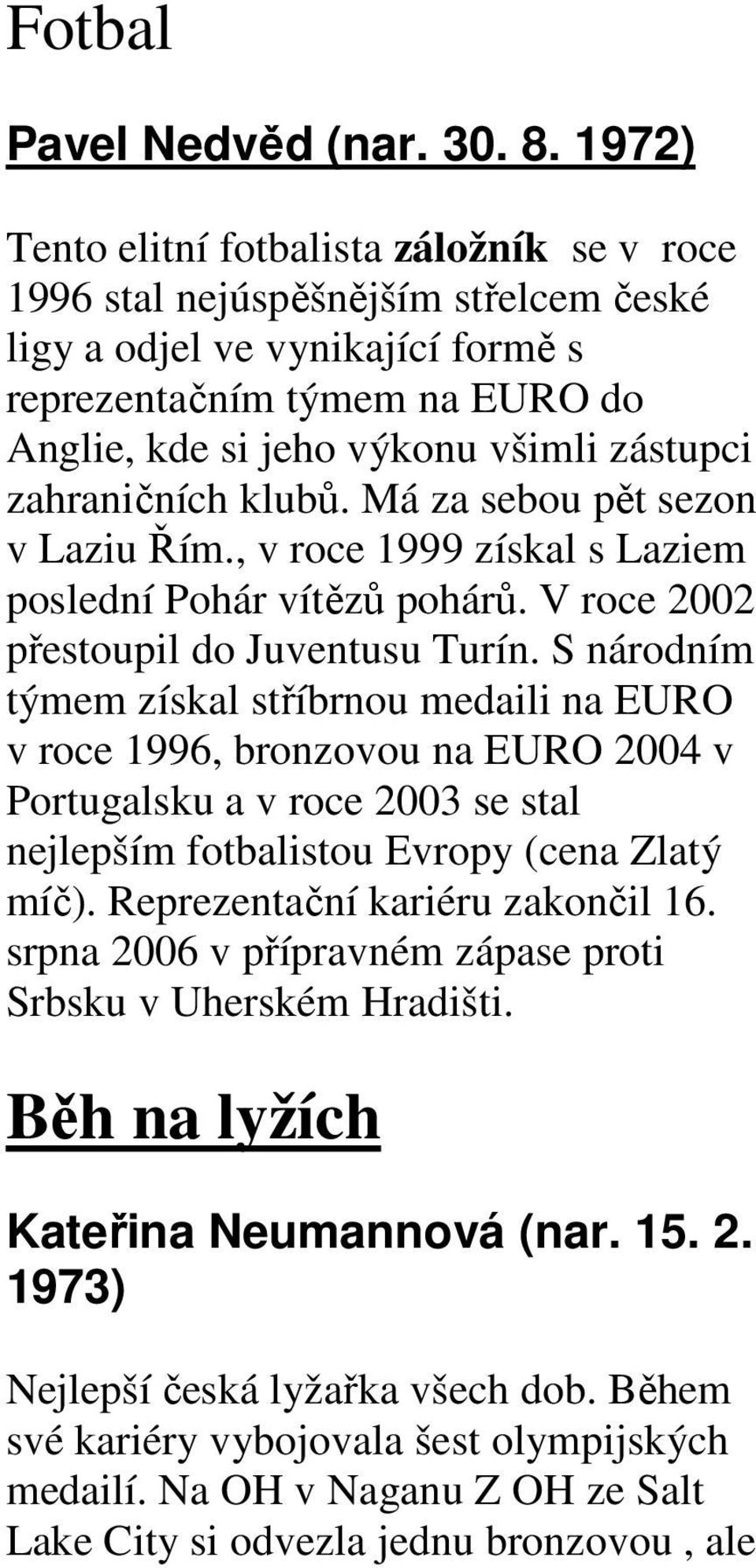 Fotbal

Pavel Nedvěd (nar. 30. 8. 1972)

Tento elitní fotbalista záložník se v roce 1996 stal nejúspěšnějším střelcem české ligy a odjel ve vynikající formě s reprezentačním týmem na EURO do Anglie, kde si jeho výkonu všimli zástupci zahraničních klubů. Má za sebou pět sezon v Laziu Řím., v roce 1999 získal s Laziem poslední Pohár vítězů pohárů. V roce 2002 přestoupil do Juventusu Turín. S národním týmem získal stříbrnou medaili na EURO v roce 1996, bronzovou na EURO 2004 v Portugalsku a v roce 2003 se stal nejlepším fotbalistou Evropy (cena Zlatý míč). Reprezentační kariéru zakončil 16. srpna 2006 v přípravném zápase proti Srbsku v Uherském Hradišti.

Běh na lyžích

Kateřina Neumannová (nar. 15. 2. 1973)

Nejlepší česká lyžařka všech dob. Během své kariéry vybojovala šest olympijských medailí. Na OH v Naganu Z OH ze Salt Lake City si odvezla jednu bronzovou , ale